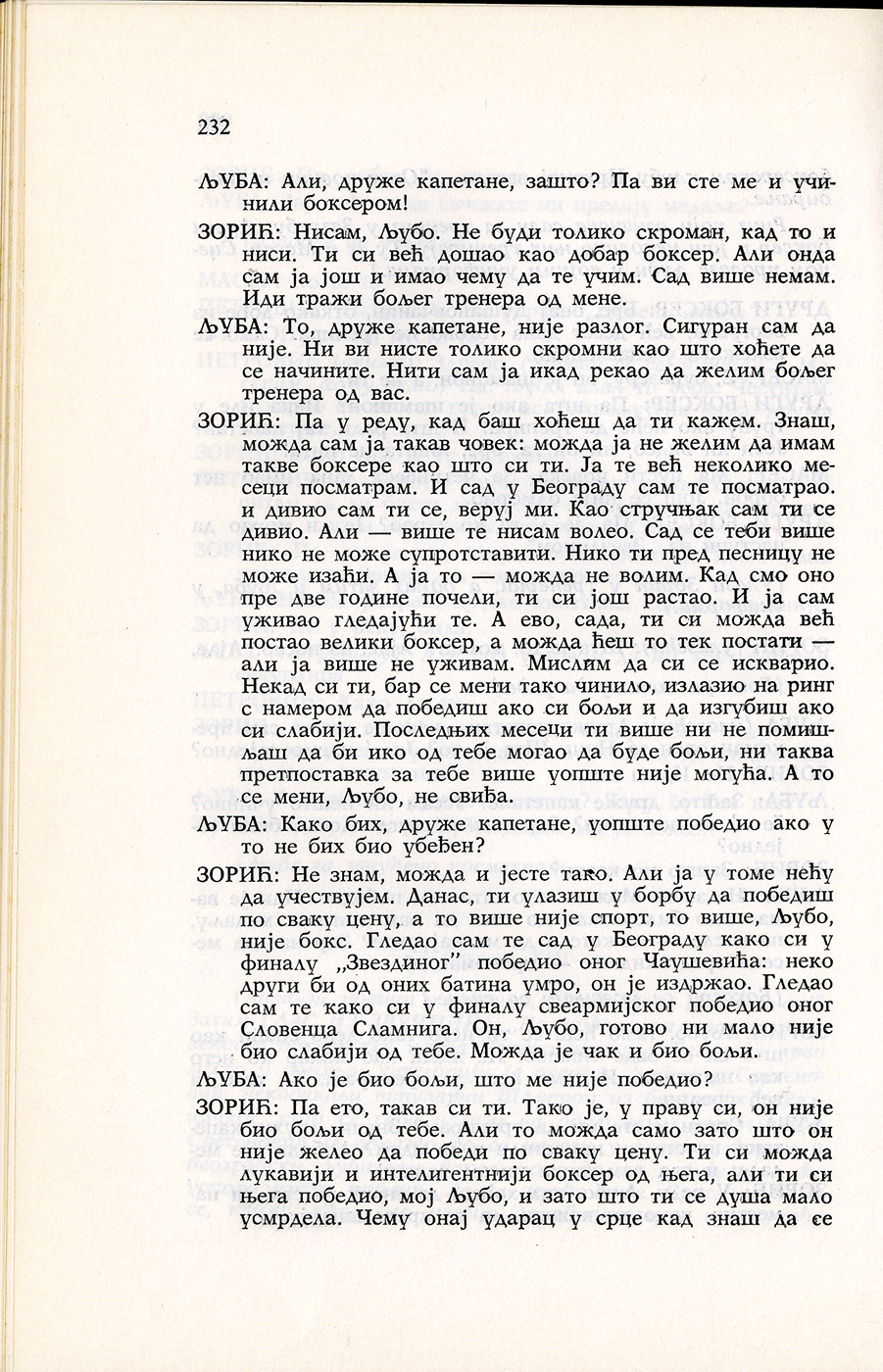 232

ЉУБА: Али, друже капетане, зашто? Па ви сте ме и учинили боксером!

ЗОРИЋ: Нисам, Љубо. Не буди толико скроман, кад то и ниси. Ти си већ дошао као добар боксер. Али онда сам ја још и имао чему да те учим. Сад више немам. Иди тражи бољег тренера од мене.

ЉУБА: То, друже капетане, није разлог. Сигуран сам да није. Ни ви нисте толико скромни као што хоћете да се начините. Нити сам ја икад рекао да желим бољег тренера од вас.

ЗОРИЋ: Па у реду, кад баш хоћеш да ти кажем. Знаш, можда сам ја такав човек: можда ја не желим да имам такве боксере као што си ти. Ја те већ неколико месеци посматрам. И сад у Београду сам те посматрао. и дивио сам ти се, веруј ми. Као стручњак сам ти се дивио. Али — више те нисам волео. Сад се теби више нико не може супротставити. Нико ти пред песницу не може изаћи. А ја то — можда не волим. Кад смо оно пре две године почели, ти си још растао. И ја сам уживао гледајући те. А ево, сада, ти си можда већ постао велики боксер, а можда ћеш то тек постати — али ја више не уживам. Мислим да си се искварио. Некад си ти, бар се мени тако чинило, излазио на ринг с намером да победиш ако си бољи и да изгубиш ако си слабији. Последњих месеци ти више ни не помишљаш да би ико од тебе могао да буде бољи, ни таква претпоставка за тебе више уопште није могућа. А то се мени, Љубо, не свиђа.

ЉУБА: Како бих, друже капетане, уопште победио ако у то не бих био убеђен?

ЗОРИЋ: Не знам, можда и јесте тако. Али ја у томе нећу да учествујем. Данас, ти улазиш у борбу да победиш по сваку цену, а то више није спорт, то више, Љубо, није бокс. Гледао сам те сад у Београду како си у финалу „Звездиног" победио оног Чаушевића: неко други би од оних батина умро, он је издржао. Гледао сам те како си у финалу свеармијског победио оног Словенца Сламнига. Он, Љубо, готово ни мало није био слабији од тебе. Можда је чак и био бољи.

ЉУБА: Ако је био бољи, што ме није победио?

ЗОРИЋ: Па ето, такав си ти. Тако је, у праву си, он није био бољи од тебе. Али то можда само зато што он није желео да победи по сваку цену. Ти си можда лукавији и интелигентнији боксер од њега, али ти си њега победио, мој Љубо, и зато што ти се душа мало усмрдела. Чему онај ударац у срце кад знаш да се